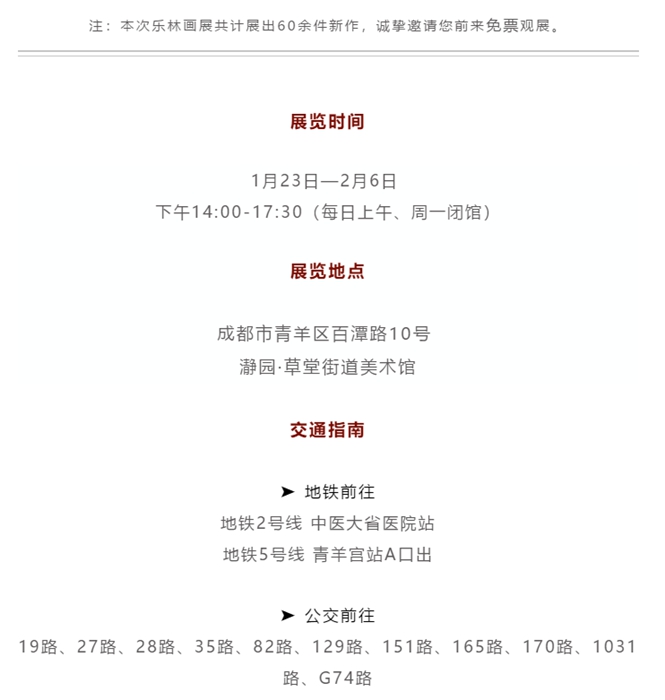 注：本次乐林画展共计展出60余件新作，诚挚邀请您前来免票观展。

展览时间

1月23日—2月6日
下午14:00-17:30（每日上午、周一闭馆）

展览地点

成都市青羊区百潭路10号
瀞园·草堂街道美术馆

交通指南

➤ 地铁前往
地铁2号线 中医大省医院站
地铁5号线 青羊宫站A口出

➤ 公交前往
19路、27路、28路、35路、82路、129路、151路、165路、170路、1031路、G74路